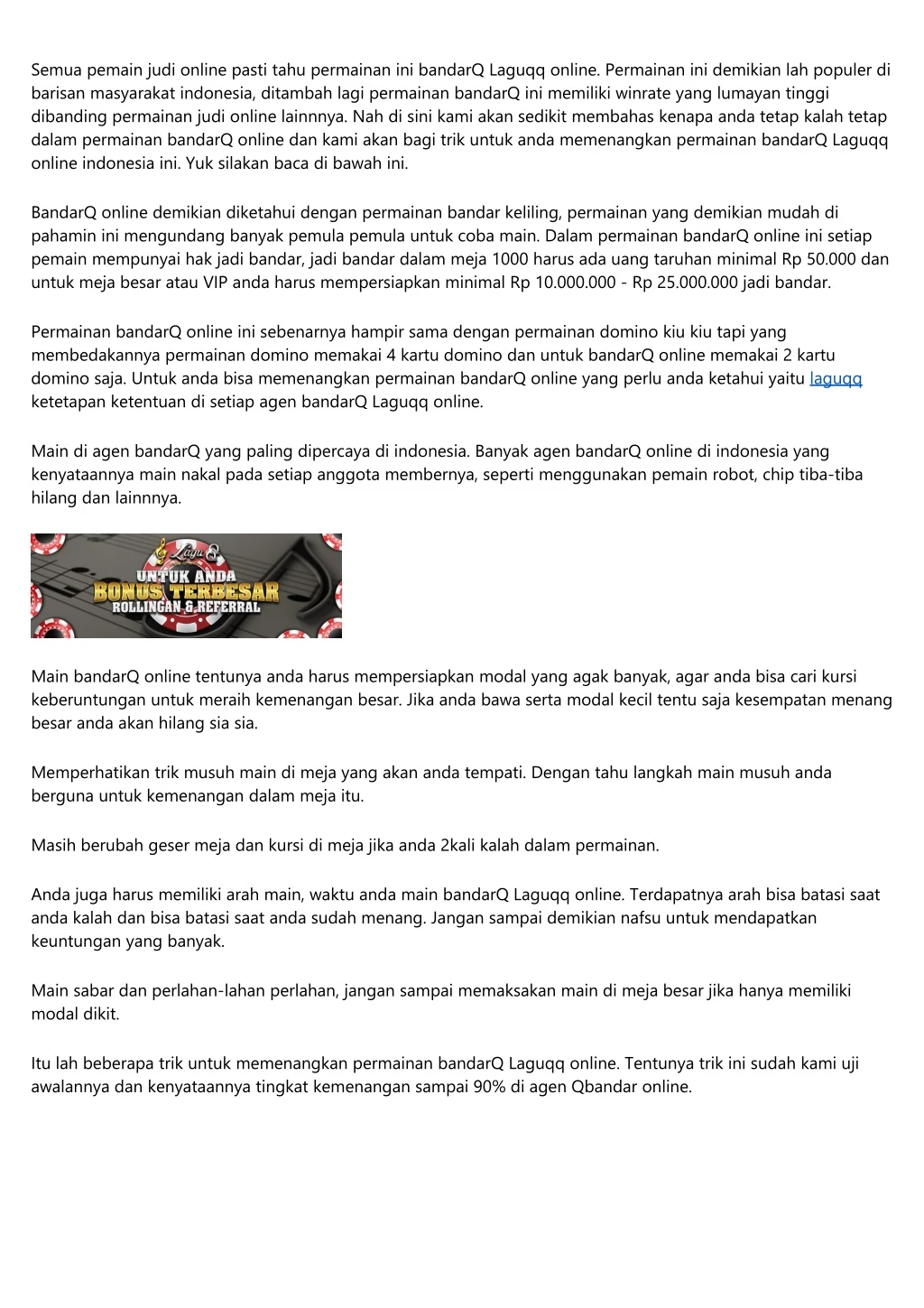 Semua pemain judi online pasti tahu permainan ini bandarQ Laguqq online. Permainan ini demikian lah populer di barisan masyarakat indonesia, ditambah lagi permainan bandarQ ini memiliki winrate yang lumayan tinggi dibanding permainan judi online lainnnya. Nah di sini kami akan sedikit membahas kenapa anda tetap kalah tetap dalam permainan bandarQ online dan kami akan bagi trik untuk anda memenangkan permainan bandarQ Laguqq online indonesia ini. Yuk silakan baca di bawah ini.

BandarQ online demikian diketahui dengan permainan bandar keliling, permainan yang demikian mudah di pahamin ini mengundang banyak pemula pemula untuk coba main. Dalam permainan bandarQ online ini setiap pemain mempunyai hak jadi bandar, jadi bandar dalam meja 1000 harus ada uang taruhan minimal Rp 50.000 dan untuk meja besar atau VIP anda harus mempersiapkan minimal Rp 10.000.000 - Rp 25.000.000 jadi bandar.

Permainan bandarQ online ini sebenarnya hampir sama dengan permainan domino kiu kiu tapi yang membedakannya permainan domino memakai 4 kartu domino dan untuk bandarQ online memakai 2 kartu domino saja. Untuk anda bisa memenangkan permainan bandarQ online yang perlu anda ketahui yaitu laguqq ketetapan ketentuan di setiap agen bandarQ Laguqq online.

Main di agen bandarQ yang paling dipercaya di indonesia. Banyak agen bandarQ online di indonesia yang kenyataannya main nakal pada setiap anggota membernya, seperti menggunakan pemain robot, chip tiba-tiba hilang dan lainnnya.

Lagu Q
UNTUK ANDA
BONUS TERBESAR
ROLLINGAN & REFERRAL

Main bandarQ online tentunya anda harus mempersiapkan modal yang agak banyak, agar anda bisa cari kursi keberuntungan untuk meraih kemenangan besar. Jika anda bawa serta modal kecil tentu saja kesempatan menang besar anda akan hilang sia sia.

Memperhatikan trik musuh main di meja yang akan anda tempati. Dengan tahu langkah main musuh anda berguna untuk kemenangan dalam meja itu.

Masih berubah geser meja dan kursi di meja jika anda 2kali kalah dalam permainan.

Anda juga harus memiliki arah main, waktu anda main bandarQ Laguqq online. Terdapatnya arah bisa batasi saat anda kalah dan bisa batasi saat anda sudah menang. Jangan sampai demikian nafsu untuk mendapatkan keuntungan yang banyak.

Main sabar dan perlahan-lahan perlahan, jangan sampai memaksakan main di meja besar jika hanya memiliki modal dikit.

Itu lah beberapa trik untuk memenangkan permainan bandarQ Laguqq online. Tentunya trik ini sudah kami uji awalannya dan kenyataannya tingkat kemenangan sampai 90% di agen Qbandar online.